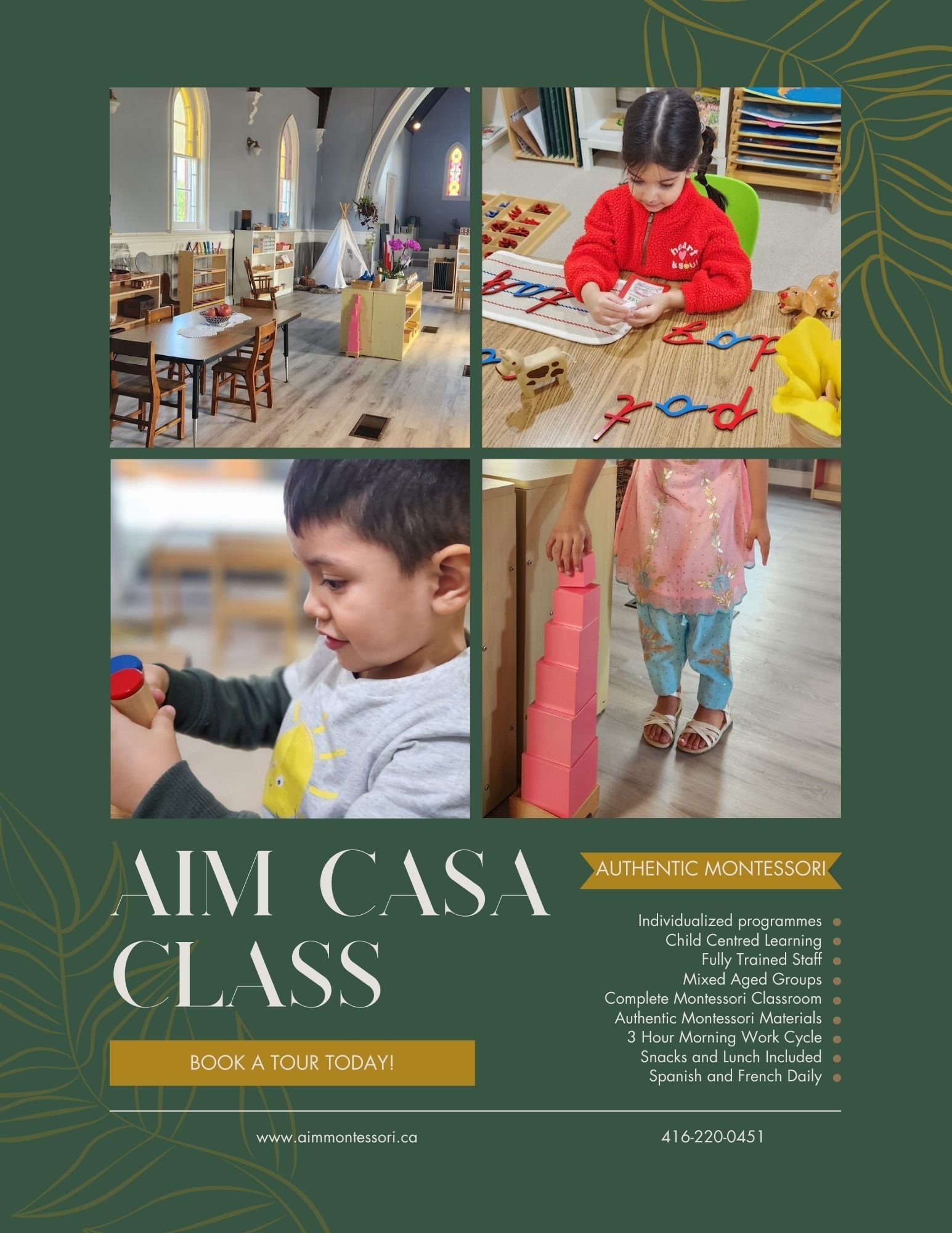 AIM CASA CLASS

BOOK A TOUR TODAY!

AUTHENTIC MONTESSORI

Individualized programmes •
Child Centred Learning •
Fully Trained Staff •
Mixed Aged Groups •
Complete Montessori Classroom •
Authentic Montessori Materials •
3 Hour Morning Work Cycle •
Snacks and Lunch Included •
Spanish and French Daily •

www.aimmontessori.ca

416-220-0451